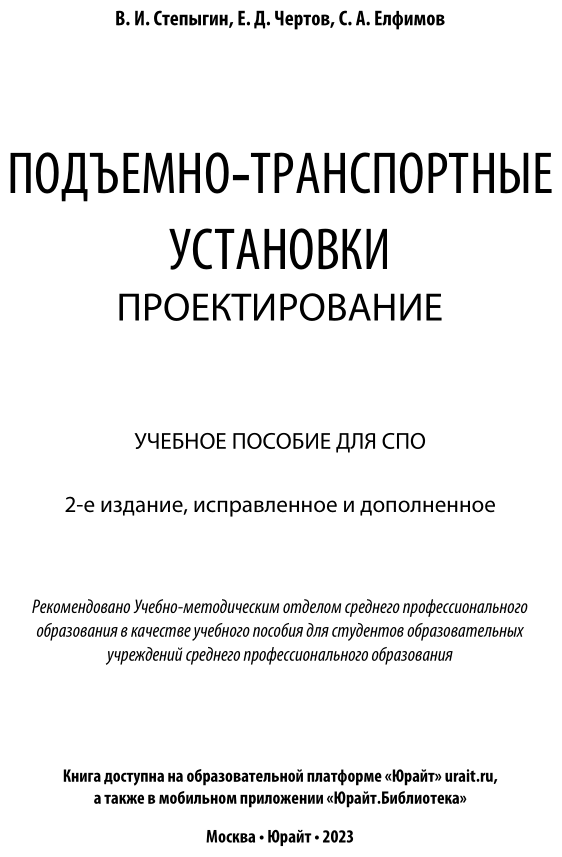 В. И. Степыгин, Е. Д. Чертов, С. А. Елфимов

ПОДЪЕМНО-ТРАНСПОРТНЫЕ УСТАНОВКИ
ПРОЕКТИРОВАНИЕ

УЧЕБНОЕ ПОСОБИЕ ДЛЯ СПО

2-е издание, исправленное и дополненное

Рекомендовано Учебно-методическим отделом среднего профессионального образования в качестве учебного пособия для студентов образовательных учреждений среднего профессионального образования

Книга доступна на образовательной платформе «Юрайт» urait.ru, а также в мобильном приложении «Юрайт.Библиотека»

Москва • Юрайт • 2023